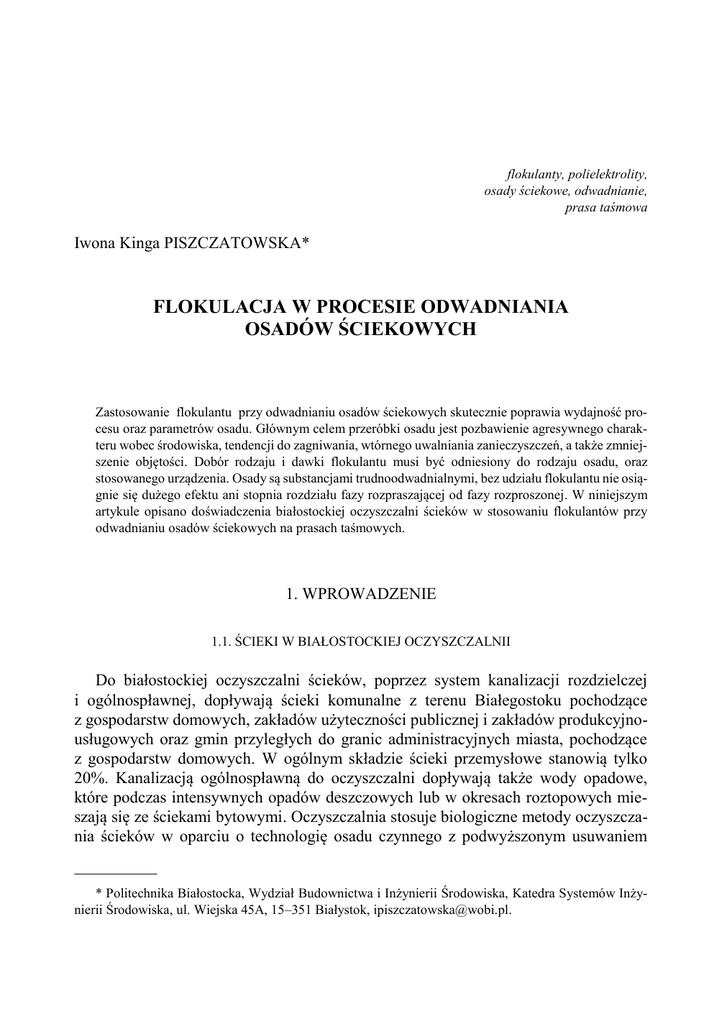 flokulanty, polielektrolity, osady ściekowe, odwadnianie, prasa taśmowa

Iwona Kinga PISZCZATOWSKA*

FLOKULACJA W PROCESIE ODWADNIANIA OSADÓW ŚCIEKOWYCH

Zastosowanie flokulantu przy odwadnianiu osadów ściekowych skutecznie poprawia wydajność procesu oraz parametrów osadu. Głównym celem przeróbki osadu jest pozbawienie agresywnego charakteru wobec środowiska, tendencji do zagniwania, wtórnego uwalniania zanieczyszczeń, a także zmniejszenie objętości. Dobór rodzaju i dawki flokulantu musi być odniesiony do rodzaju osadu, oraz stosowanego urządzenia. Osady są substancjami trudnoodwadnialnymi, bez udziału flokulantu nie osiągnie się dużego efektu ani stopnia rozdziału fazy rozpraszającej od fazy rozproszonej. W niniejszym artykule opisano doświadczenia białostockiej oczyszczalni ścieków w stosowaniu flokulantów przy odwadnianiu osadów ściekowych na prasach taśmowych.

1. WPROWADZENIE

1.1. ŚCIEKI W BIAŁOSTOCKIEJ OCZYSZCZALNII

Do białostockiej oczyszczalni ścieków, poprzez system kanalizacji rozdzielczej i ogólnospławnej, dopływają ścieki komunalne z terenu Białegostoku pochodzące z gospodarstw domowych, zakładów użyteczności publicznej i zakładów produkcyjno-usługowych oraz gmin przyległych do granic administracyjnych miasta, pochodzące z gospodarstw domowych. W ogólnym składzie ścieki przemysłowe stanowią tylko 20%. Kanalizacją ogólnospławną do oczyszczalni dopływają także wody opadowe, które podczas intensywnych opadów deszczowych lub w okresach roztopowych mieszają się ze ściekami bytowymi. Oczyszczalnia stosuje biologiczne metody oczyszczania ścieków w oparciu o technologię osadu czynnego z podwyższonym usuwaniem

* Politechnika Białostocka, Wydział Budownictwa i Inżynierii Środowiska, Katedra Systemów Inżynierii Środowiska, ul. Wiejska 45A, 15–351 Białystok, ipiszczatowska@wobi.pl.